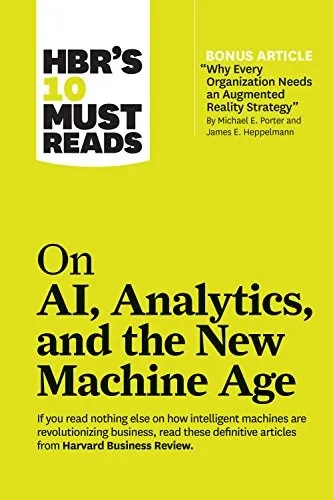 HBR'S 10 MUST READS

BONUS ARTICLE
"Why Every Organization Needs an Augmented Reality Strategy"
By Michael E. Porter and James E. Heppelmann

On
AI, Analytics, and the New Machine Age

If you read nothing else on how intelligent machines are revolutionizing business, read these definitive articles from Harvard Business Review.